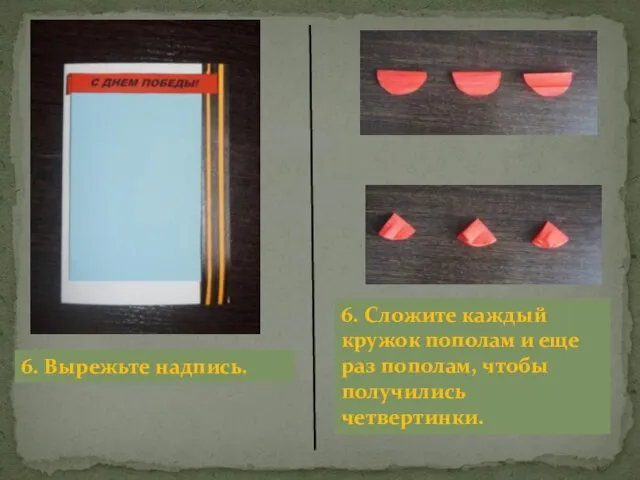 С ДНЕМ ПОБЕДЫ!

6. Вырежьте надпись.

6. Сложите каждый кружок пополам и еще раз пополам, чтобы получились четвертинки.